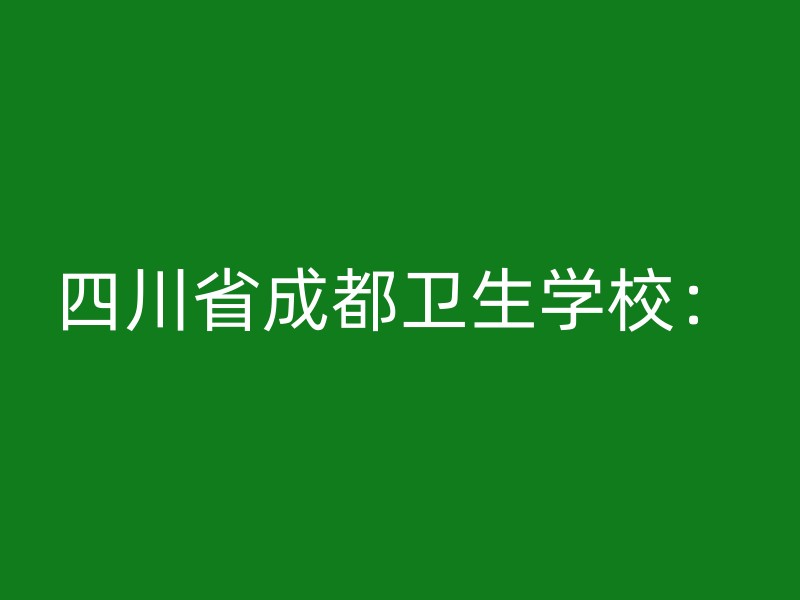 四川省成都卫生学校：